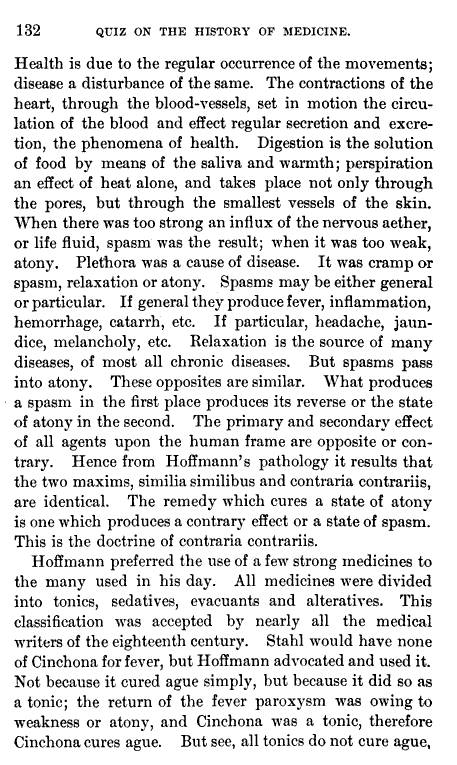 132 QUIZ ON THE HISTORY OF MEDICINE.

Health is due to the regular occurrence of the movements; disease a disturbance of the same. The contractions of the heart, through the blood-vessels, set in motion the circulation of the blood and effect regular secretion and excretion, the phenomena of health. Digestion is the solution of food by means of the saliva and warmth; perspiration an effect of heat alone, and takes place not only through the pores, but through the smallest vessels of the skin. When there was too strong an influx of the nervous aether, or life fluid, spasm was the result; when it was too weak, atony. Plethora was a cause of disease. It was cramp or spasm, relaxation or atony. Spasms may be either general or particular. If general they produce fever, inflammation, hemorrhage, catarrh, etc. If particular, headache, jaundice, melancholy, etc. Relaxation is the source of many diseases, of most all chronic diseases. But spasms pass into atony. These opposites are similar. What produces a spasm in the first place produces its reverse or the state of atony in the second. The primary and secondary effect of all agents upon the human frame are opposite or contrary. Hence from Hoffmann's pathology it results that the two maxims, similia similibus and contraria contrariis, are identical. The remedy which cures a state of atony is one which produces a contrary effect or a state of spasm. This is the doctrine of contraria contrariis.

Hoffmann preferred the use of a few strong medicines to the many used in his day. All medicines were divided into tonics, sedatives, evacuants and alteratives. This classification was accepted by nearly all the medical writers of the eighteenth century. Stahl would have none of Cinchona for fever, but Hoffmann advocated and used it. Not because it cured ague simply, but because it did so as a tonic; the return of the fever paroxysm was owing to weakness or atony, and Cinchona was a tonic, therefore Cinchona cures ague. But see, all tonics do not cure ague,